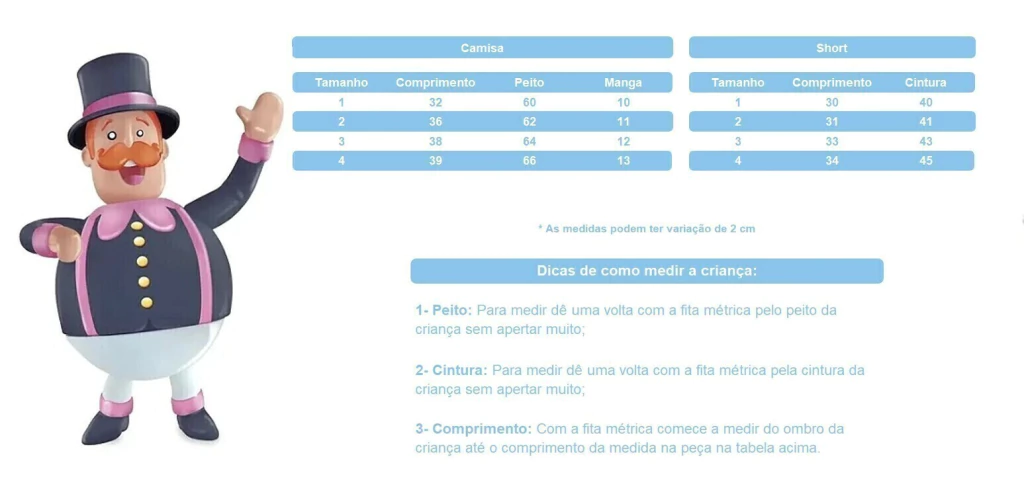 Camisa

| Tamanho | Comprimento | Peito | Manga |
|---|---|---|---|
| 1 | 32 | 60 | 10 |
| 2 | 36 | 62 | 11 |
| 3 | 38 | 64 | 12 |
| 4 | 39 | 66 | 13 |

Short

| Tamanho | Comprimento | Cintura |
|---|---|---|
| 1 | 30 | 40 |
| 2 | 31 | 41 |
| 3 | 33 | 43 |
| 4 | 34 | 45 |

* As medidas podem ter variação de 2 cm

Dicas de como medir a criança:

1- Peito: Para medir dê uma volta com a fita métrica pelo peito da criança sem apertar muito;

2- Cintura: Para medir dê uma volta com a fita métrica pela cintura da criança sem apertar muito;

3- Comprimento: Com a fita métrica comece a medir do ombro da criança até o comprimento da medida na peça na tabela acima.